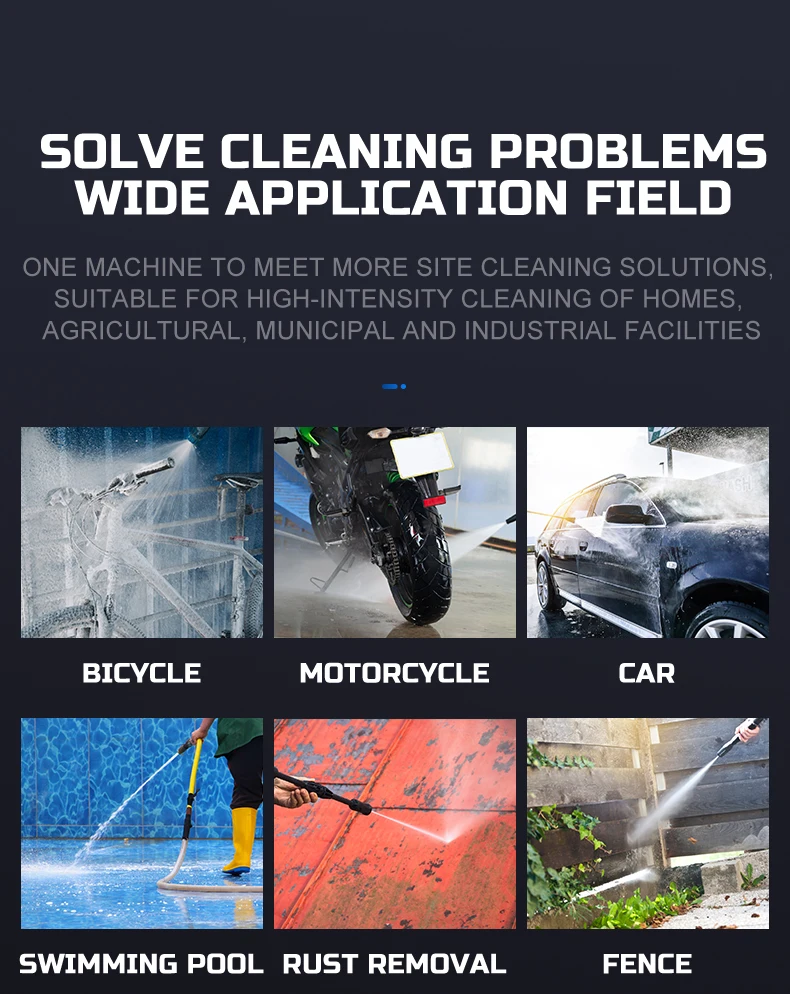 SOLVE CLEANING PROBLEMS
WIDE APPLICATION FIELD

ONE MACHINE TO MEET MORE SITE CLEANING SOLUTIONS, SUITABLE FOR HIGH-INTENSITY CLEANING OF HOMES, AGRICULTURAL, MUNICIPAL AND INDUSTRIAL FACILITIES

BICYCLE

MOTORCYCLE

CAR

SWIMMING POOL

RUST REMOVAL

FENCE